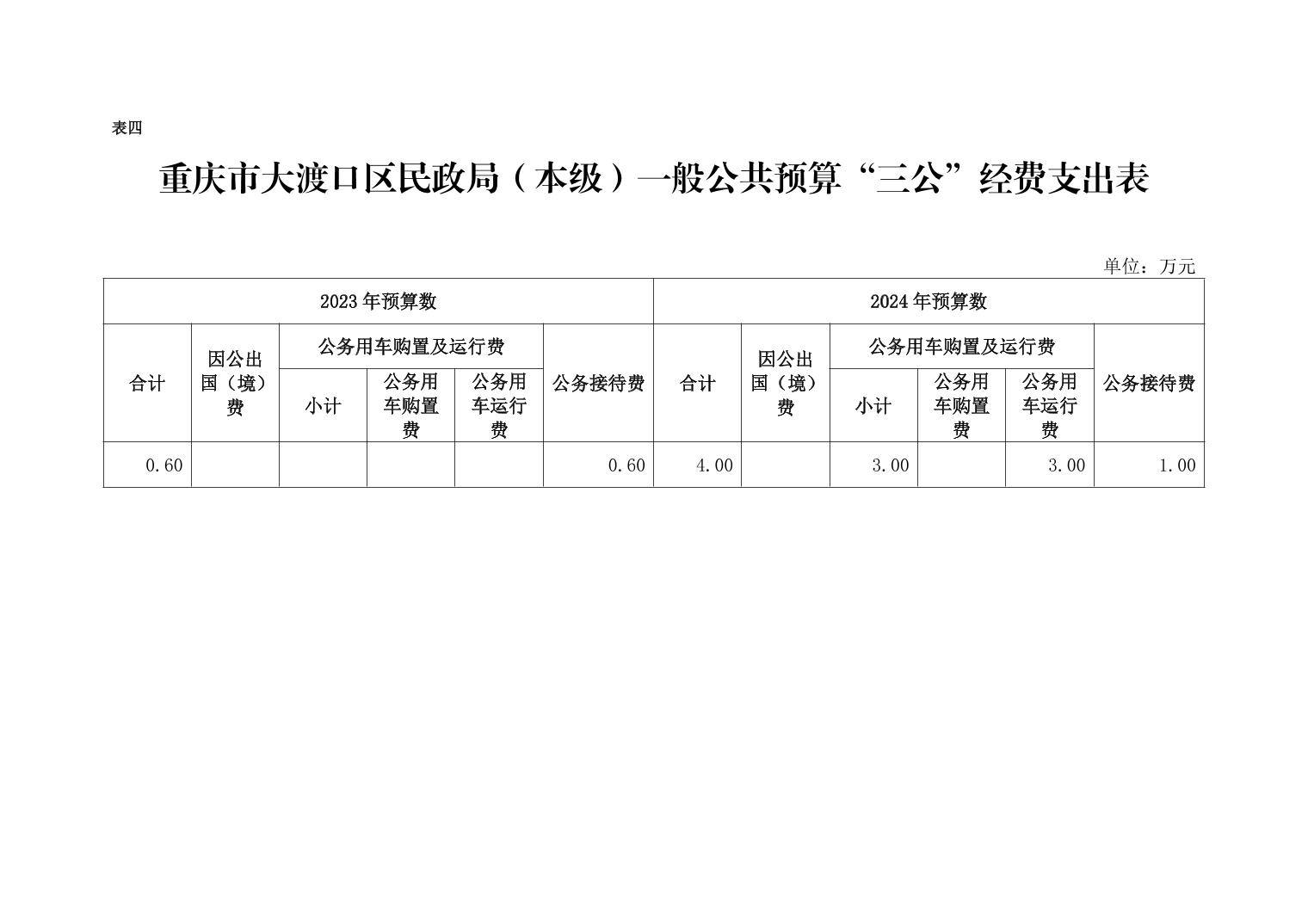 表四

重庆市大渡口区民政局（本级）一般公共预算“三公”经费支出表

单位：万元

| 2023年预算数 | | | | | | 2024年预算数 | | | | | |
|---|---|---|---|---|---|---|---|---|---|---|---|
| 合计 | 因公出国（境）费 | 公务用车购置及运行费 | | | 公务接待费 | 合计 | 因公出国（境）费 | 公务用车购置及运行费 | | | 公务接待费 |
| | | 小计 | 公务用车购置费 | 公务用车运行费 | | | | 小计 | 公务用车购置费 | 公务用车运行费 | |
| 0.60 | | | | | 0.60 | 4.00 | | 3.00 | | 3.00 | 1.00 |